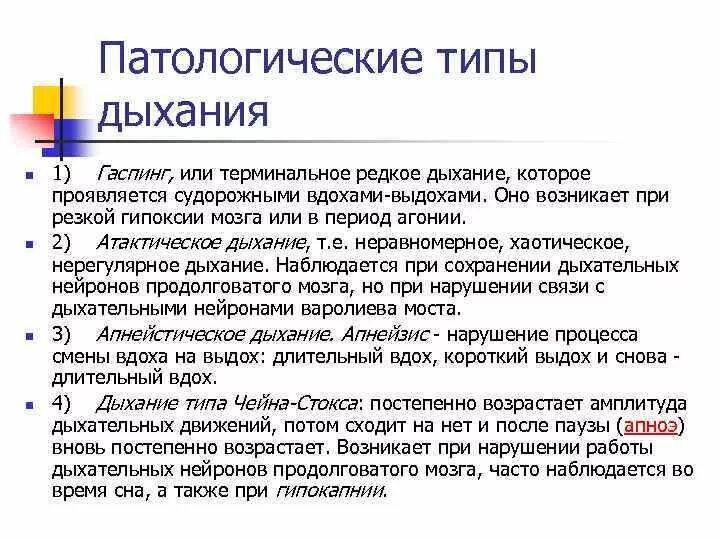 Патологические типы дыхания

1) Гаспинг, или терминальное редкое дыхание, которое проявляется судорожными вдохами-выдохами. Оно возникает при резкой гипоксии мозга или в период агонии.

2) Атактическое дыхание, т.е. неравномерное, хаотическое, нерегулярное дыхание. Наблюдается при сохранении дыхательных нейронов продолговатого мозга, но при нарушении связи с дыхательными нейронами варолиева моста.

3) Апнейстическое дыхание. Апнейзис - нарушение процесса смены вдоха на выдох: длительный вдох, короткий выдох и снова - длительный вдох.

4) Дыхание типа Чейна-Стокса: постепенно возрастает амплитуда дыхательных движений, потом сходит на нет и после паузы (апноэ) вновь постепенно возрастает. Возникает при нарушении работы дыхательных нейронов продолговатого мозга, часто наблюдается во время сна, а также при гипокапнии.